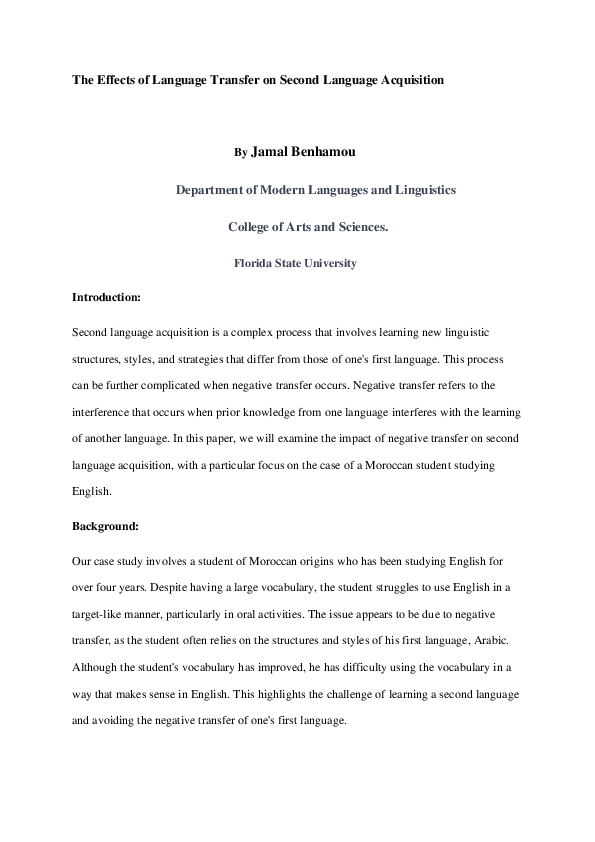 The Effects of Language Transfer on Second Language Acquisition

By Jamal Benhamou

Department of Modern Languages and Linguistics

College of Arts and Sciences.

Florida State University

Introduction:

Second language acquisition is a complex process that involves learning new linguistic structures, styles, and strategies that differ from those of one's first language. This process can be further complicated when negative transfer occurs. Negative transfer refers to the interference that occurs when prior knowledge from one language interferes with the learning of another language. In this paper, we will examine the impact of negative transfer on second language acquisition, with a particular focus on the case of a Moroccan student studying English.

Background:

Our case study involves a student of Moroccan origins who has been studying English for over four years. Despite having a large vocabulary, the student struggles to use English in a target-like manner, particularly in oral activities. The issue appears to be due to negative transfer, as the student often relies on the structures and styles of his first language, Arabic. Although the student's vocabulary has improved, he has difficulty using the vocabulary in a way that makes sense in English. This highlights the challenge of learning a second language and avoiding the negative transfer of one's first language.